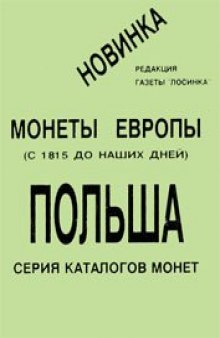 НОВИНКА

РЕДАКЦИЯ
ГАЗЕТЫ "ЛОСИНКА"

МОНЕТЫ ЕВРОПЫ
(С 1815 ДО НАШИХ ДНЕЙ)

ПОЛЬША

СЕРИЯ КАТАЛОГОВ МОНЕТ